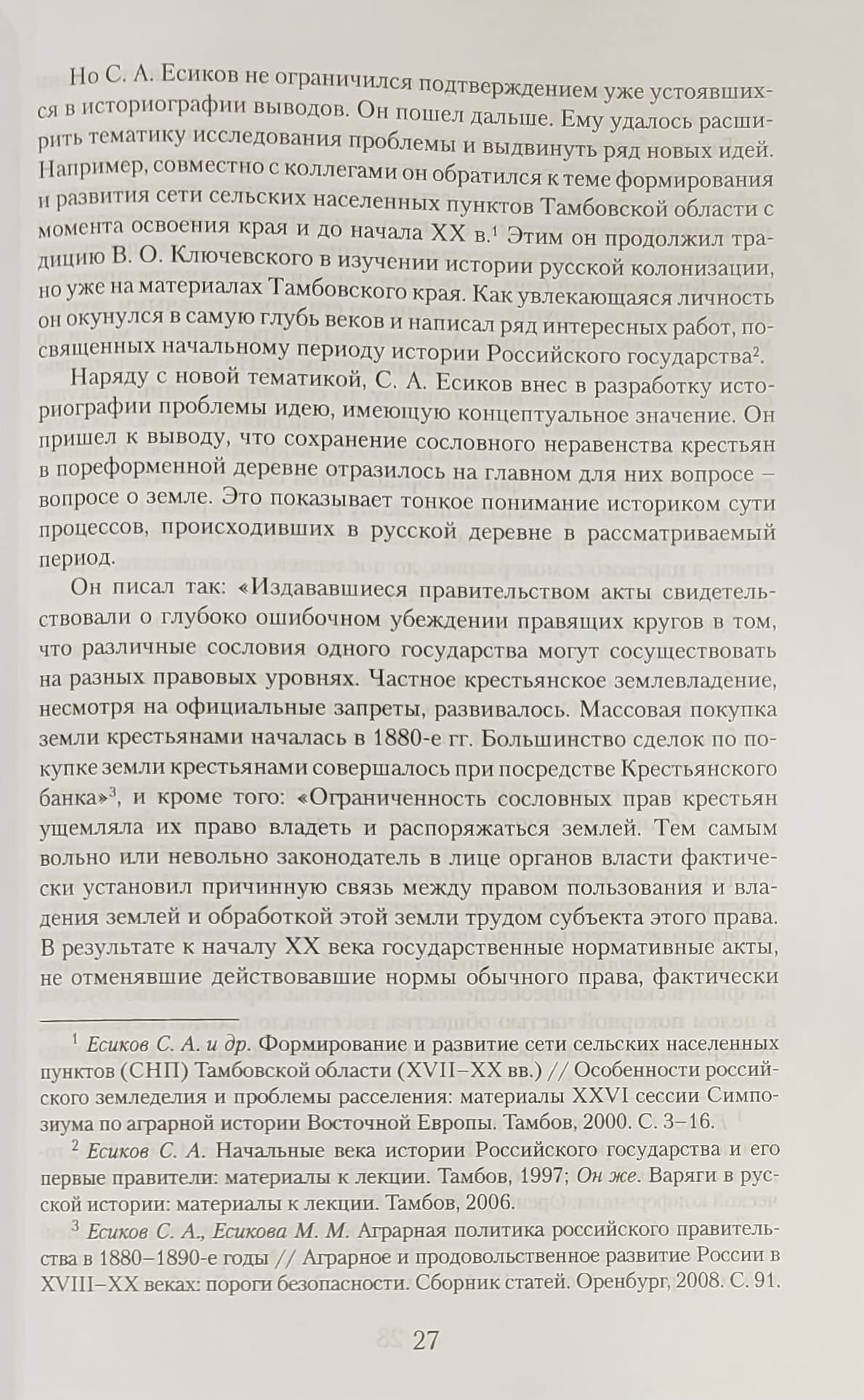 Но С. А. Есиков не ограничился подтверждением уже устоявшихся в историографии выводов. Он пошел дальше. Ему удалось расширить тематику исследования проблемы и выдвинуть ряд новых идей. Например, совместно с коллегами он обратился к теме формирования и развития сети сельских населенных пунктов Тамбовской области с момента освоения края и до начала XX в.$^{1}$ Этим он продолжил традицию В. О. Ключевского в изучении истории русской колонизации, но уже на материалах Тамбовского края. Как увлекающаяся личность он окунулся в самую глубь веков и написал ряд интересных работ, посвященных начальному периоду истории Российского государства$^{2}$.

Наряду с новой тематикой, С. А. Есиков внес в разработку историографии проблемы идею, имеющую концептуальное значение. Он пришел к выводу, что сохранение сословного неравенства крестьян в пореформенной деревне отразилось на главном для них вопросе – вопросе о земле. Это показывает тонкое понимание историком сути процессов, происходивших в русской деревне в рассматриваемый период.

Он писал так: «Издававшиеся правительством акты свидетельствовали о глубоко ошибочном убеждении правящих кругов в том, что различные сословия одного государства могут сосуществовать на разных правовых уровнях. Частное крестьянское землевладение, несмотря на официальные запреты, развивалось. Массовая покупка земли крестьянами началась в 1880-е гг. Большинство сделок по покупке земли крестьянами совершалось при посредстве Крестьянского банка»$^{3}$, и кроме того: «Ограниченность сословных прав крестьян ущемляла их право владеть и распоряжаться землей. Тем самым вольно или невольно законодатель в лице органов власти фактически установил причинную связь между правом пользования и владения землей и обработкой этой земли трудом субъекта этого права. В результате к началу XX века государственные нормативные акты, не отменявшие действовавшие нормы обычного права, фактически

$^{1}$ Есиков С. А. и др. Формирование и развитие сети сельских населенных пунктов (СНП) Тамбовской области (XVII–XX вв.) // Особенности российского земледелия и проблемы расселения: материалы XXVI сессии Симпозиума по аграрной истории Восточной Европы. Тамбов, 2000. С. 3–16.

$^{2}$ Есиков С. А. Начальные века истории Российского государства и его первые правители: материалы к лекции. Тамбов, 1997; Он же. Варяги в русской истории: материалы к лекции. Тамбов, 2006.

$^{3}$ Есиков С. А., Есикова М. М. Аграрная политика российского правительства в 1880–1890-е годы // Аграрное и продовольственное развитие России в XVIII–XX веках: пороги безопасности. Сборник статей. Оренбург, 2008. С. 91.

27